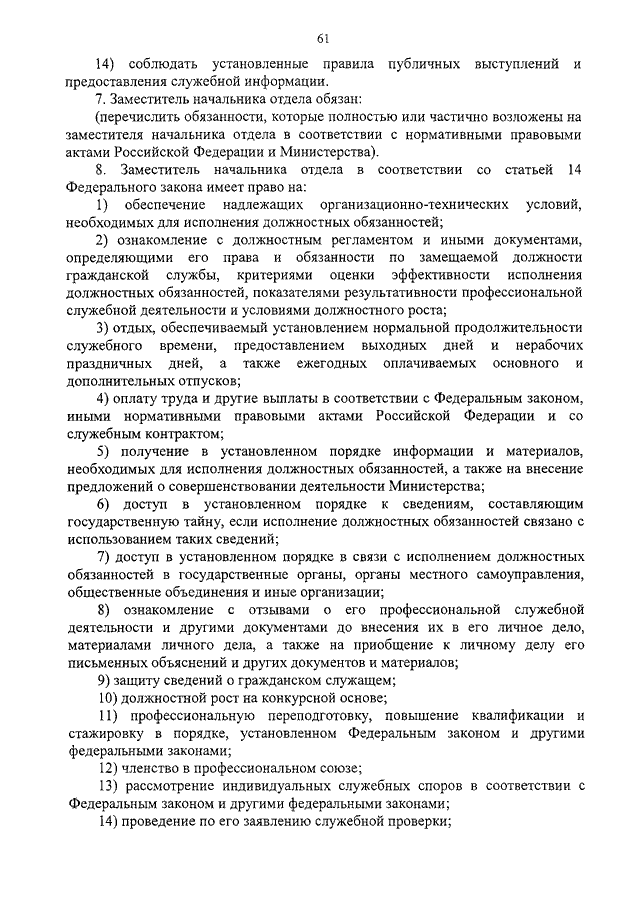 61

14) соблюдать установленные правила публичных выступлений и предоставления служебной информации.

7. Заместитель начальника отдела обязан:

(перечислить обязанности, которые полностью или частично возложены на заместителя начальника отдела в соответствии с нормативными правовыми актами Российской Федерации и Министерства).

8. Заместитель начальника отдела в соответствии со статьей 14 Федерального закона имеет право на:

1) обеспечение надлежащих организационно-технических условий, необходимых для исполнения должностных обязанностей;

2) ознакомление с должностным регламентом и иными документами, определяющими его права и обязанности по замещаемой должности гражданской службы, критериями оценки эффективности исполнения должностных обязанностей, показателями результативности профессиональной служебной деятельности и условиями должностного роста;

3) отдых, обеспечиваемый установлением нормальной продолжительности служебного времени, предоставлением выходных дней и нерабочих праздничных дней, а также ежегодных оплачиваемых основного и дополнительных отпусков;

4) оплату труда и другие выплаты в соответствии с Федеральным законом, иными нормативными правовыми актами Российской Федерации и со служебным контрактом;

5) получение в установленном порядке информации и материалов, необходимых для исполнения должностных обязанностей, а также на внесение предложений о совершенствовании деятельности Министерства;

6) доступ в установленном порядке к сведениям, составляющим государственную тайну, если исполнение должностных обязанностей связано с использованием таких сведений;

7) доступ в установленном порядке в связи с исполнением должностных обязанностей в государственные органы, органы местного самоуправления, общественные объединения и иные организации;

8) ознакомление с отзывами о его профессиональной служебной деятельности и другими документами до внесения их в его личное дело, материалами личного дела, а также на приобщение к личному делу его письменных объяснений и других документов и материалов;

9) защиту сведений о гражданском служащем;

10) должностной рост на конкурсной основе;

11) профессиональную переподготовку, повышение квалификации и стажировку в порядке, установленном Федеральным законом и другими федеральными законами;

12) членство в профессиональном союзе;

13) рассмотрение индивидуальных служебных споров в соответствии с Федеральным законом и другими федеральными законами;

14) проведение по его заявлению служебной проверки;